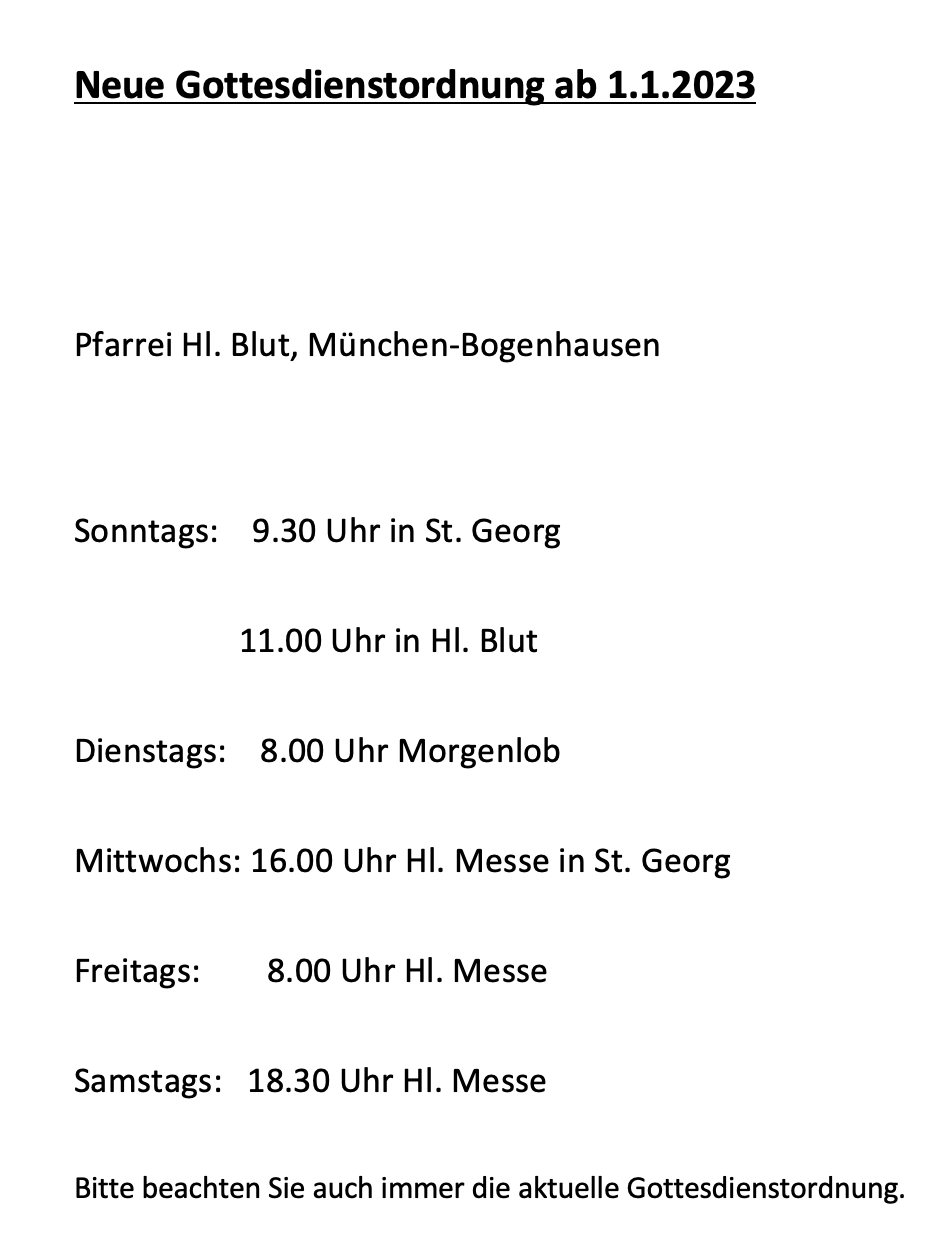 Neue Gottesdienstordnung ab 1.1.2023

Pfarrei Hl. Blut, München-Bogenhausen

Sonntags: 9.30 Uhr in St. Georg

11.00 Uhr in Hl. Blut

Dienstags: 8.00 Uhr Morgenlob

Mittwochs: 16.00 Uhr Hl. Messe in St. Georg

Freitags: 8.00 Uhr Hl. Messe

Samstags: 18.30 Uhr Hl. Messe

Bitte beachten Sie auch immer die aktuelle Gottesdienstordnung.